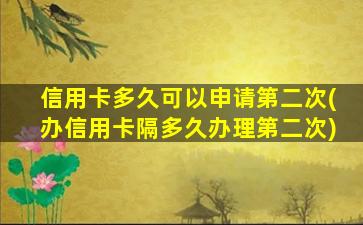 信用卡多久可以申请第二次(办信用卡隔多久办理第二次)